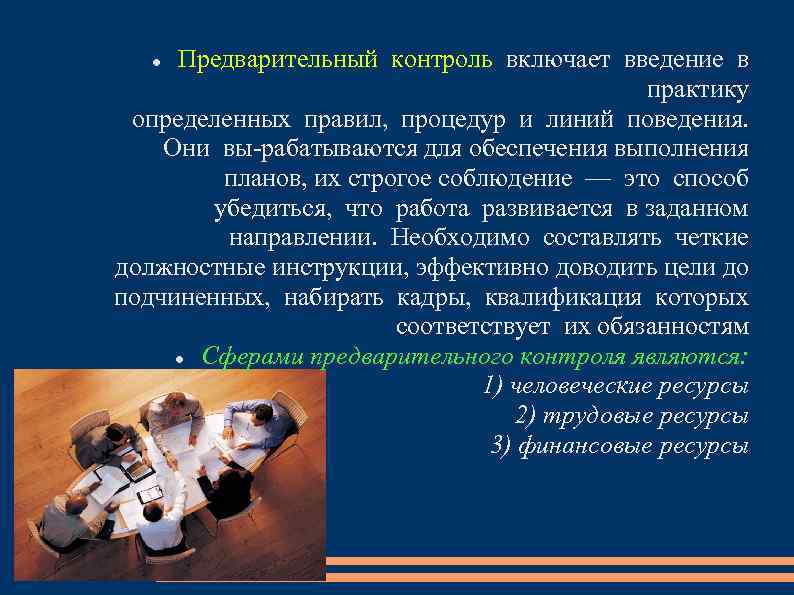 ● Предварительный контроль включает введение в практику определенных правил, процедур и линий поведения. Они вы-рабатываются для обеспечения выполнения планов, их строгое соблюдение — это способ убедиться, что работа развивается в заданном направлении. Необходимо составлять четкие должностные инструкции, эффективно доводить цели до подчиненных, набирать кадры, квалификация которых соответствует их обязанностям

● Сферами предварительного контроля являются:
1) человеческие ресурсы
2) трудовые ресурсы
3) финансовые ресурсы